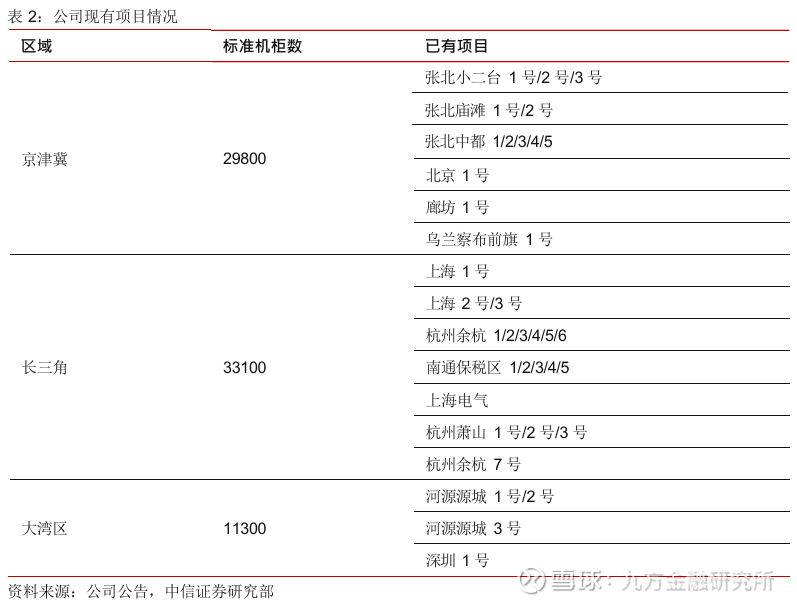 表 2：公司现有项目情况

| 区域 | 标准机柜数 | 已有项目 |
|---|---|---|
| 京津冀 | 29800 | 张北小二台 1 号/2 号/3 号 |
| | | 张北庙滩 1 号/2 号 |
| | | 张北中都 1/2/3/4/5 |
| | | 北京 1 号 |
| | | 廊坊 1 号 |
| | | 乌兰察布前旗 1 号 |
| 长三角 | 33100 | 上海 1 号 |
| | | 上海 2 号/3 号 |
| | | 杭州余杭 1/2/3/4/5/6 |
| | | 南通保税区 1/2/3/4/5 |
| | | 上海电气 |
| | | 杭州萧山 1 号/2 号/3 号 |
| | | 杭州余杭 7 号 |
| 大湾区 | 11300 | 河源源城 1 号/2 号 |
| | | 河源源城 3 号 |
| | | 深圳 1 号 |

资料来源：公司公告，中信证券研究部

雪球：九方金融研究所